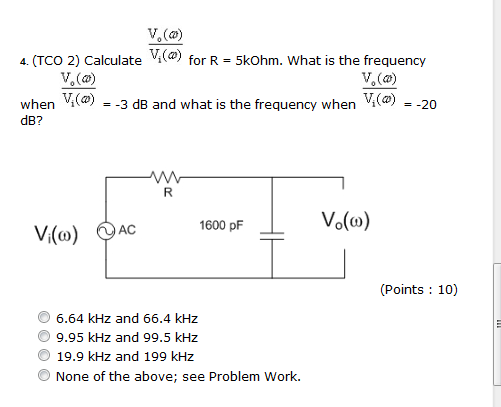 4. (TCO 2) Calculate $\frac{V_o(\omega)}{V_i(\omega)}$ for R = 5kOhm. What is the frequency when $\frac{V_o(\omega)}{V_i(\omega)}$ = -3 dB and what is the frequency when $\frac{V_o(\omega)}{V_i(\omega)}$ = -20 dB?

R

$V_i(\omega)$ AC

1600 pF

$V_o(\omega)$

(Points : 10)

6.64 kHz and 66.4 kHz
9.95 kHz and 99.5 kHz
19.9 kHz and 199 kHz
None of the above; see Problem Work.